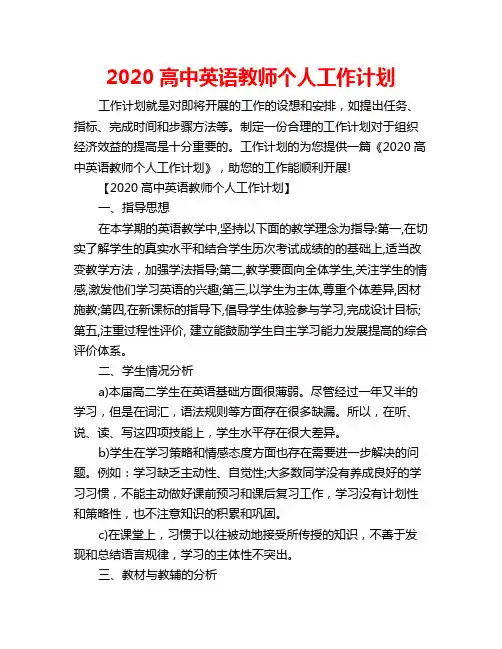 2020 高中英语教师个人工作计划

工作计划就是对即将开展的工作的设想和安排，如提出任务、指标、完成时间和步骤方法等。制定一份合理的工作计划对于组织经济效益的提高是十分重要的。工作计划的为您提供一篇《2020 高中英语教师个人工作计划》，助您的工作能顺利开展!

【2020 高中英语教师个人工作计划】

一、指导思想

在本学期的英语教学中,坚持以下面的教学理念为指导:第一,在切实了解学生的真实水平和结合学生历次考试成绩的的基础上,适当改变教学方法，加强学法指导;第二,教学要面向全体学生,关注学生的情感,激发他们学习英语的兴趣;第三,以学生为主体,尊重个体差异,因材施教;第四,在新课标的指导下,倡导学生体验参与学习,完成设计目标;第五,注重过程性评价, 建立能鼓励学生自主学习能力发展提高的综合评价体系。

二、学生情况分析

a)本届高二学生在英语基础方面很薄弱。尽管经过一年又半的学习，但是在词汇，语法规则等方面存在很多缺漏。所以，在听、说、读、写这四项技能上，学生水平存在很大差异。

b)学生在学习策略和情感态度方面也存在需要进一步解决的问题。例如：学习缺乏主动性、自觉性;大多数同学没有养成良好的学习习惯，不能主动做好课前预习和课后复习工作，学习没有计划性和策略性，也不注意知识的积累和巩固。

c)在课堂上，习惯于以往被动地接受所传授的知识，不善于发现和总结语言规律，学习的主体性不突出。

三、教材与教辅的分析